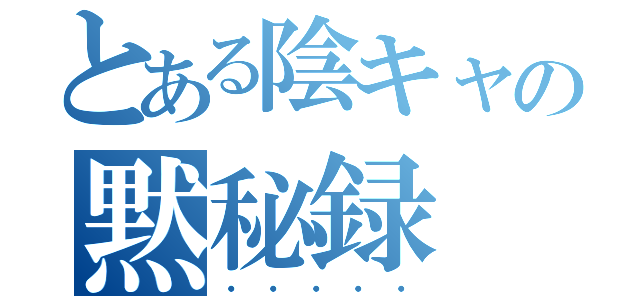 とある陰キャの
黙秘録
・・・・・